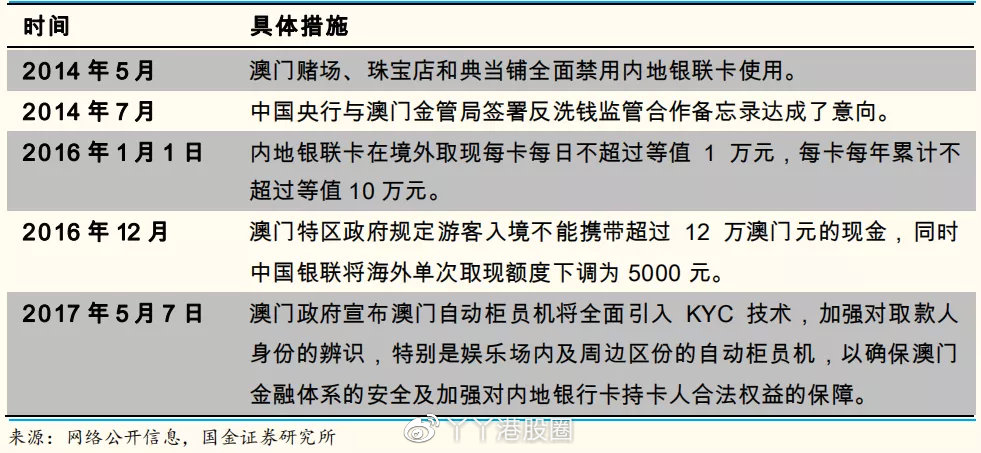 | 时间 | 具体措施 |
|---|---|
| 2014 年 5 月 | 澳门赌场、珠宝店和典当铺全面禁用内地银联卡使用。 |
| 2014 年 7 月 | 中国央行与澳门金管局签署反洗钱监管合作备忘录达成了意向。 |
| 2016 年 1 月 1 日 | 内地银联卡在境外取现每卡每日不超过等值 1 万元，每卡每年累计不超过等值 10 万元。 |
| 2016 年 12 月 | 澳门特区政府规定游客入境不能携带超过 12 万澳门元的现金，同时中国银联将海外单次取现额度下调为 5000 元。 |
| 2017 年 5 月 7 日 | 澳门政府宣布澳门自动柜员机将全面引入 KYC 技术，加强对取款人身份的辨识，特别是娱乐场内及周边区份的自动柜员机，以确保澳门金融体系的安全及加强对内地银行卡持卡人合法权益的保障。 |

来源：网络公开信息，国金证券研究所

丫丫港股圈